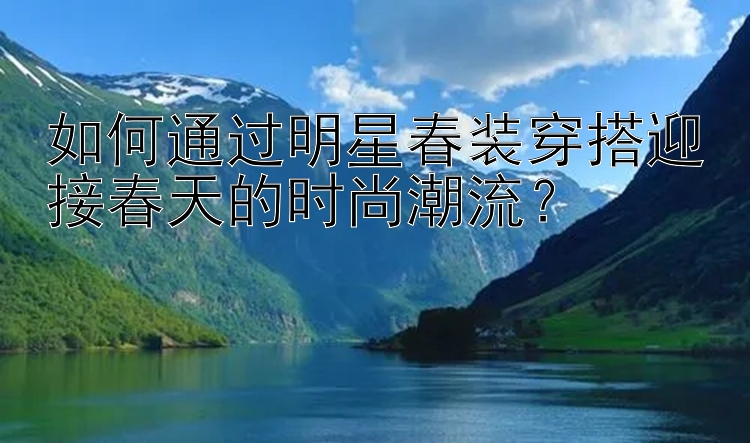 如何通过明星春装穿搭迎接春天的时尚潮流？